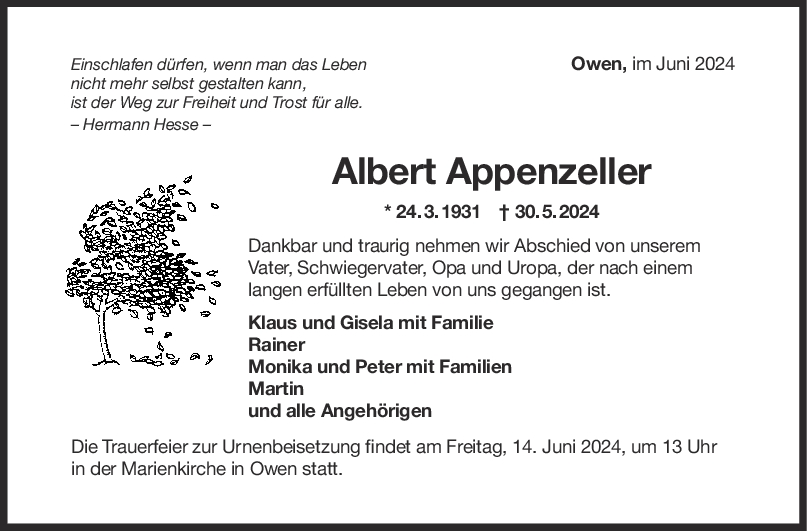 Einschlafen dürfen, wenn man das Leben
nicht mehr selbst gestalten kann,
ist der Weg zur Freiheit und Trost für alle.
– Hermann Hesse –

Owen, im Juni 2024

Albert Appenzeller

* 24.3.1931 † 30.5.2024

Dankbar und traurig nehmen wir Abschied von unserem Vater, Schwiegervater, Opa und Uropa, der nach einem langen erfüllten Leben von uns gegangen ist.

Klaus und Gisela mit Familie
Rainer
Monika und Peter mit Familien
Martin
und alle Angehörigen

Die Trauerfeier zur Urnenbeisetzung findet am Freitag, 14. Juni 2024, um 13 Uhr in der Marienkirche in Owen statt.